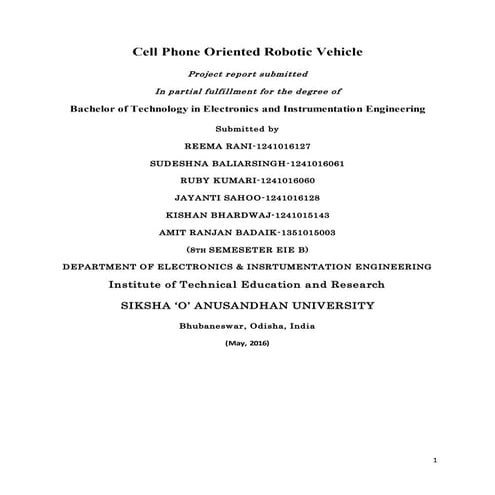 Cell Phone Oriented Robotic Vehicle

Project report submitted

In partial fulfillment for the degree of

Bachelor of Technology in Electronics and Instrumentation Engineering

Submitted by

REEMA RANI-1241016127

SUDESHNA BALIARSINGH-1241016061

RUBY KUMARI-1241016060

JAYANTI SAHOO-1241016128

KISHAN BHARDWAJ-1241015143

AMIT RANJAN BADAIK-1351015003

(8TH SEMESETER EIE B)

DEPARTMENT OF ELECTRONICS & INSRTUMENTATION ENGINEERING

Institute of Technical Education and Research

SIKSHA 'O' ANUSANDHAN UNIVERSITY

Bhubaneswar, Odisha, India

(May, 2016)

1